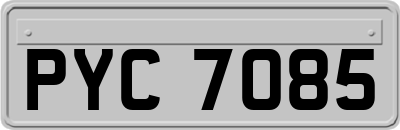 PYC 7085